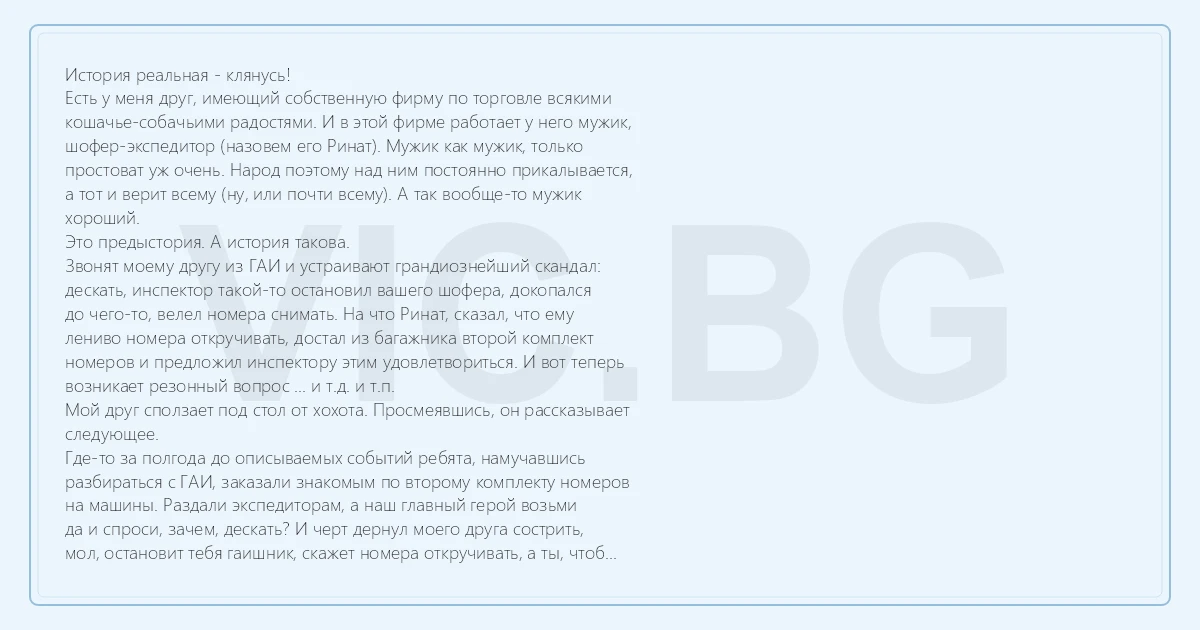 История реальная - клянусь!
Есть у меня друг, имеющий собственную фирму по торговле всякими кошачье-собачьими радостями. И в этой фирме работает у него мужик, шофер-экспедитор (назовем его Ринат). Мужик как мужик, только простоват уж очень. Народ поэтому над ним постоянно прикалывается, а тот и верит всему (ну, или почти всему). А так вообще-то мужик хороший.
Это предыстория. А история такова.
Звонят моему другу из ГАИ и устраивают грандиознейший скандал: дескать, инспектор такой-то остановил вашего шофера, докопался до чего-то, велел номера снимать. На что Ринат, сказал, что ему лениво номера откручивать, достал из багажника второй комплект номеров и предложил инспектору этим удовлетвориться. И вот теперь возникает резонный вопрос ... и т.д. и т.п.
Мой друг сползает под стол от хохота. Просмеявшись, он рассказывает следующее.
Где-то за полгода до описываемых событий ребята, намучавшись разбираться с ГАИ, заказали знакомым по второму комплекту номеров на машины. Раздали экспедиторам, а наш главный герой возьми да и спроси, зачем, дескать? И черт дернул моего друга сострить, мол, остановит тебя гаишник, скажет номера откручивать, а ты, чтоб...

VIC.BG